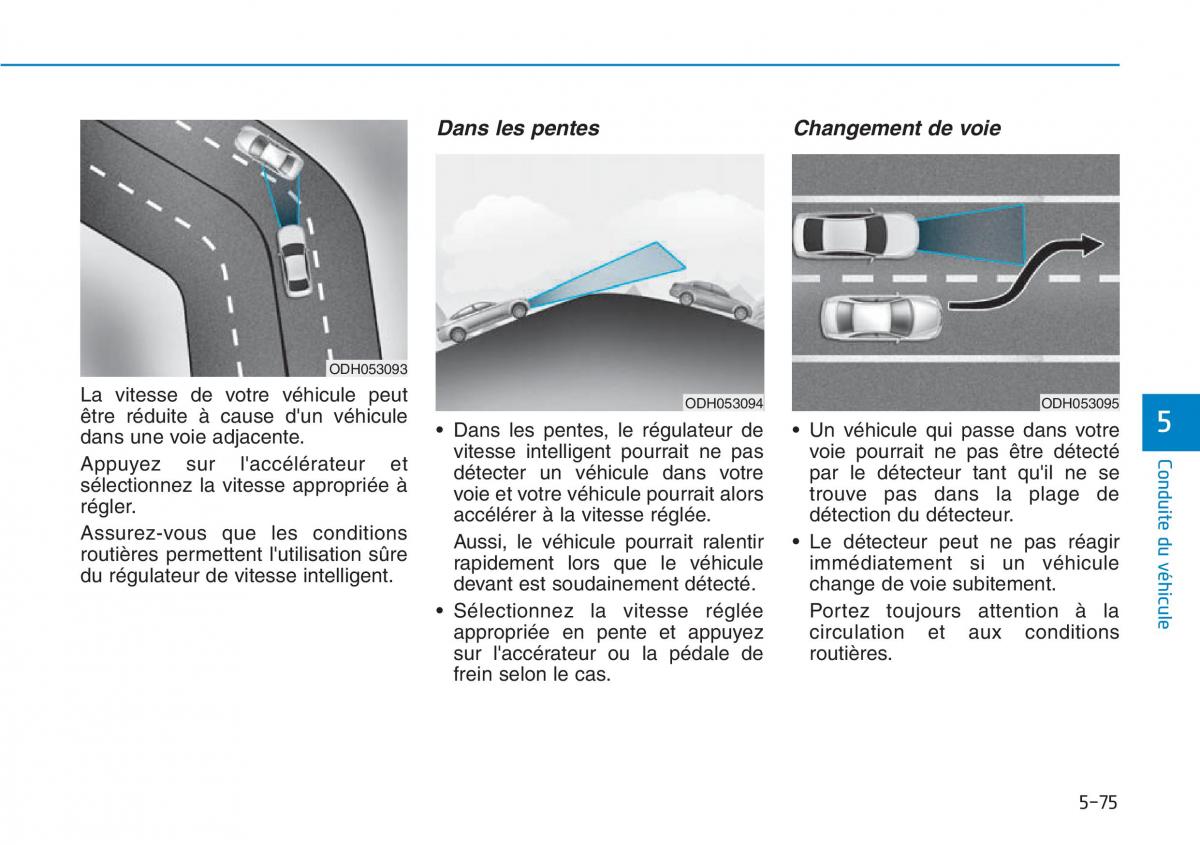 ODH053093

La vitesse de votre véhicule peut être réduite à cause d'un véhicule dans une voie adjacente.

Appuyez sur l'accélérateur et sélectionnez la vitesse appropriée à régler.

Assurez-vous que les conditions routières permettent l'utilisation sûre du régulateur de vitesse intelligent.

Dans les pentes

ODH053094

• Dans les pentes, le régulateur de vitesse intelligent pourrait ne pas détecter un véhicule dans votre voie et votre véhicule pourrait alors accélérer à la vitesse réglée.

Aussi, le véhicule pourrait ralentir rapidement lors que le véhicule devant est soudainement détecté.

• Sélectionnez la vitesse réglée appropriée en pente et appuyez sur l'accérateur ou la pédale de frein selon le cas.

Changement de voie

ODH053095

• Un véhicule qui passe dans votre voie pourrait ne pas être détecté par le détecteur tant qu'il ne se trouve pas dans la plage de détection du détecteur.

• Le détecteur peut ne pas réagir immédiatement si un véhicule change de voie subitement.

Portez toujours attention à la circulation et aux conditions routières.

5

Conduite du véhicule

5-75